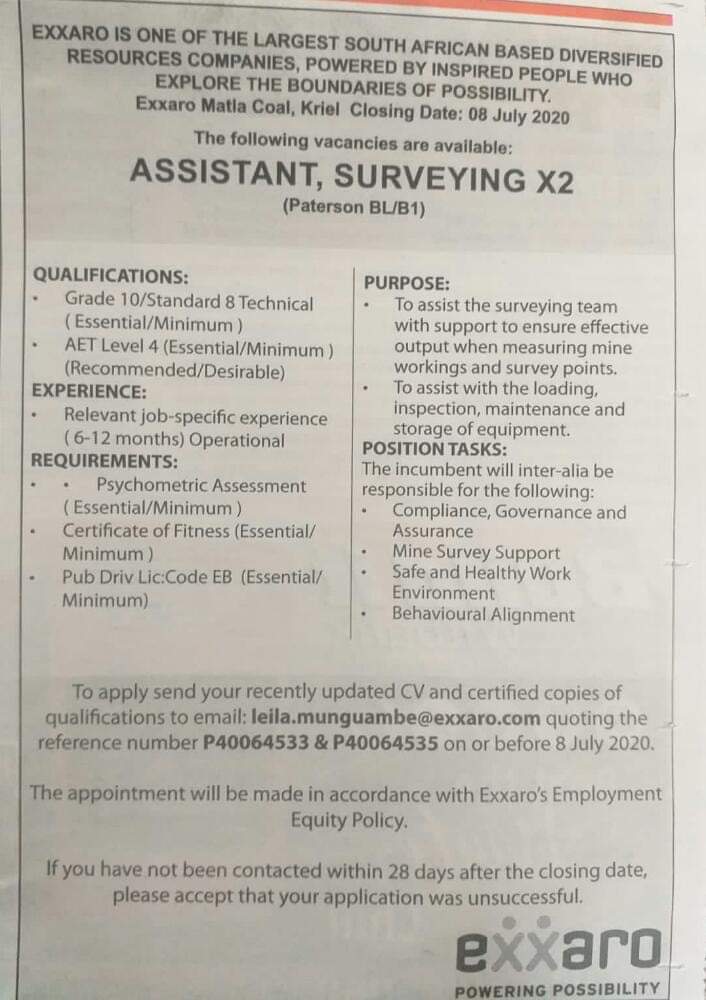 EXXARO IS ONE OF THE LARGEST SOUTH AFRICAN BASED DIVERSIFIED RESOURCES COMPANIES, POWERED BY INSPIRED PEOPLE WHO EXPLORE THE BOUNDARIES OF POSSIBILITY.
Exxaro Matla Coal, Kriel Closing Date: 08 July 2020

The following vacancies are available:

ASSISTANT, SURVEYING X2
(Paterson BL/B1)

QUALIFICATIONS:
• Grade 10/Standard 8 Technical ( Essential/Minimum )
• AET Level 4 (Essential/Minimum ) (Recommended/Desirable)
EXPERIENCE:
• Relevant job-specific experience ( 6-12 months) Operational
REQUIREMENTS:
• • Psychometric Assessment ( Essential/Minimum )
• Certificate of Fitness (Essential/ Minimum )
• Pub Driv Lic:Code EB (Essential/ Minimum)

PURPOSE:
• To assist the surveying team with support to ensure effective output when measuring mine workings and survey points.
• To assist with the loading, inspection, maintenance and storage of equipment.
POSITION TASKS:
The incumbent will inter-alia be responsible for the following:
• Compliance, Governance and Assurance
• Mine Survey Support
• Safe and Healthy Work Environment
• Behavioural Alignment

To apply send your recently updated CV and certified copies of qualifications to email: leila.munguambe@exxaro.com quoting the reference number P40064533 & P40064535 on or before 8 July 2020.

The appointment will be made in accordance with Exxaro's Employment Equity Policy.

If you have not been contacted within 28 days after the closing date, please accept that your application was unsuccessful.

exxaro
POWERING POSSIBILITY